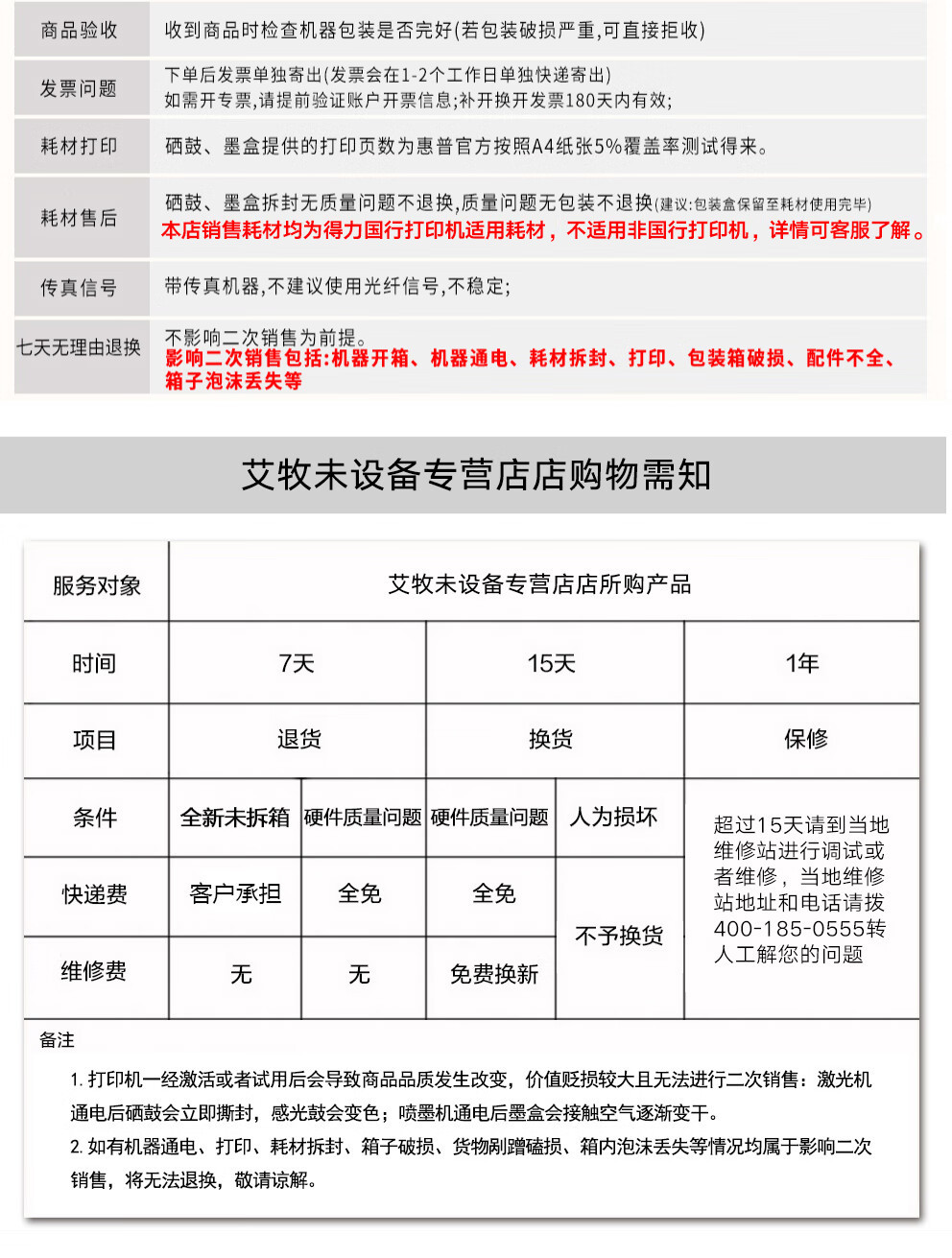 | 商品验收 | 收到商品时检查机器包装是否完好(若包装破损严重,可直接拒收) |
|---|---|
| 发票问题 | 下单后发票单独寄出(发票会在1-2个工作日单独快递寄出) 如需开专票,请提前验证账户开票信息;补开换开发票180天内有效; |
| 耗材打印 | 硒鼓、墨盒提供的打印页数为惠普官方按照A4纸张5%覆盖率测试得来。 |
| 耗材售后 | 硒鼓、墨盒拆封无质量问题不退换,质量问题无包装不退换(建议:包装盒保留至耗材使用完毕) 本店销售耗材均为得力国行打印机适用耗材，不适用非国行打印机，详情可客服了解。 |
| 传真信号 | 带传真机器,不建议使用光纤信号,不稳定; |
| 七天无理由退换 | 不影响二次销售为前提。 影响二次销售包括:机器开箱、机器通电、耗材拆封、打印、包装箱破损、配件不全、箱子泡沫丢失等 |

艾牧未设备专营店店购物需知

| 服务对象 | 艾牧未设备专营店店所购产品 | | | | |
|---|---|---|---|---|---|
| 时间 | 7天 | | 15天 | | 1年 |
| 项目 | 退货 | | 换货 | | 保修 |
| 条件 | 全新未拆箱 | 硬件质量问题 | 硬件质量问题 | 人为损坏 | 超过15天请到当地维修站进行调试或者维修，当地维修站地址和电话请拨400-185-0555转人工解您的问题 |
| 快递费 | 客户承担 | 全免 | 全免 | 不予换货 | |
| 维修费 | 无 | 无 | 免费换新 | | |

备注

1. 打印机一经激活或者试用后会导致商品品质发生改变，价值贬损较大且无法进行二次销售：激光机通电后硒鼓会立即撕封，感光鼓会变色；喷墨机通电后墨盒会接触空气逐渐变干。

2. 如有机器通电、打印、耗材拆封、箱子破损、货物剐蹭磕损、箱内泡沫丢失等情况均属于影响二次销售，将无法退换，敬请谅解。